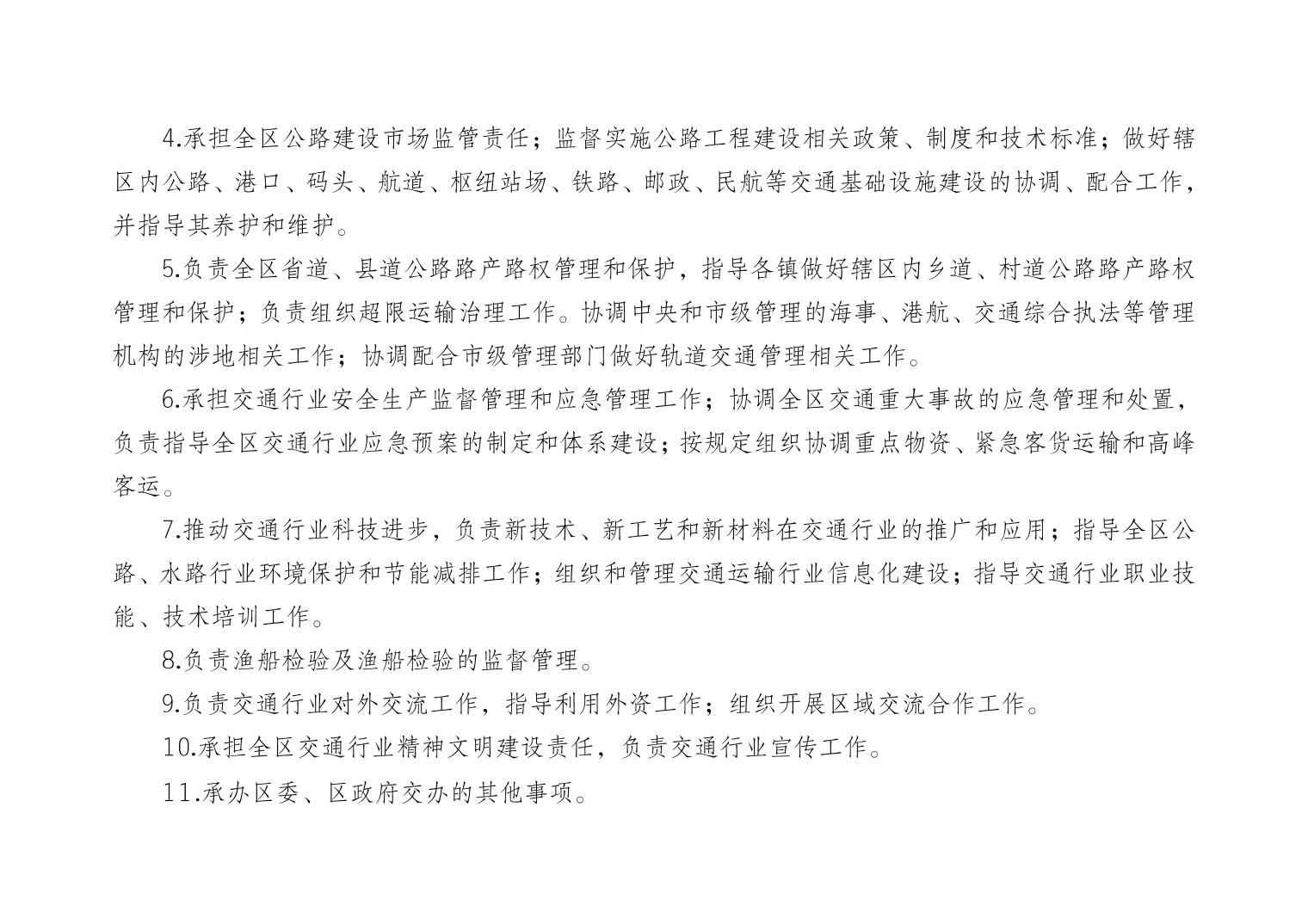 4.承担全区公路建设市场监管责任；监督实施公路工程建设相关政策、制度和技术标准；做好辖区内公路、港口、码头、航道、枢纽站场、铁路、邮政、民航等交通基础设施建设的协调、配合工作，并指导其养护和维护。

5.负责全区省道、县道公路路产路权管理和保护，指导各镇做好辖区内乡道、村道公路路产路权管理和保护；负责组织超限运输治理工作。协调中央和市级管理的海事、港航、交通综合执法等管理机构的涉地相关工作；协调配合市级管理部门做好轨道交通管理相关工作。

6.承担交通行业安全生产监督管理和应急管理工作；协调全区交通重大事故的应急管理和处置，负责指导全区交通行业应急预案的制定和体系建设；按规定组织协调重点物资、紧急客货运输和高峰客运。

7.推动交通行业科技进步，负责新技术、新工艺和新材料在交通行业的推广和应用；指导全区公路、水路行业环境保护和节能减排工作；组织和管理交通运输行业信息化建设；指导交通行业职业技能、技术培训工作。

8.负责渔船检验及渔船检验的监督管理。

9.负责交通行业对外交流工作，指导利用外资工作；组织开展区域交流合作工作。

10.承担全区交通行业精神文明建设责任，负责交通行业宣传工作。

11.承办区委、区政府交办的其他事项。